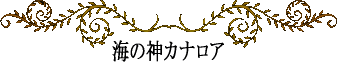 海の神カナロア